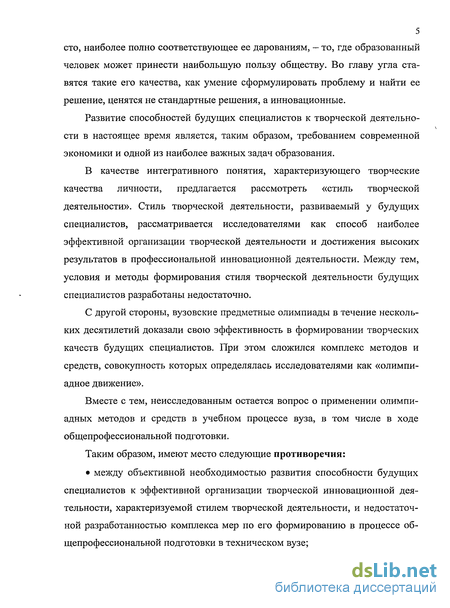 5

сто, наиболее полно соответствующее ее дарованиям, – то, где образованный человек может принести наибольшую пользу обществу. Во главу угла ставятся такие его качества, как умение сформулировать проблему и найти ее решение, ценятся не стандартные решения, а инновационные.

Развитие способностей будущих специалистов к творческой деятельности в настоящее время является, таким образом, требованием современной экономики и одной из наиболее важных задач образования.

В качестве интегративного понятия, характеризующего творческие качества личности, предлагается рассмотреть «стиль творческой деятельности». Стиль творческой деятельности, развиваемый у будущих специалистов, рассматривается исследователями как способ наиболее эффективной организации творческой деятельности и достижения высоких результатов в профессиональной инновационной деятельности. Между тем, условия и методы формирования стиля творческой деятельности будущих специалистов разработаны недостаточно.

С другой стороны, вузовские предметные олимпиады в течение нескольких десятилетий доказали свою эффективность в формировании творческих качеств будущих специалистов. При этом сложился комплекс методов и средств, совокупность которых определялась исследователями как «олимпиадное движение».

Вместе с тем, неисследованным остается вопрос о применении олимпиадных методов и средств в учебном процессе вуза, в том числе в ходе общепрофессиональной подготовки.

Таким образом, имеют место следующие **противоречия:**

• между объективной необходимостью развития способности будущих специалистов к эффективной организации творческой инновационной деятельности, характеризуемой стилем творческой деятельности, и недостаточной разработанностью комплекса мер по его формированию в процессе общепрофессиональной подготовки в техническом вузе;

dsLib.net
библиотека диссертаций